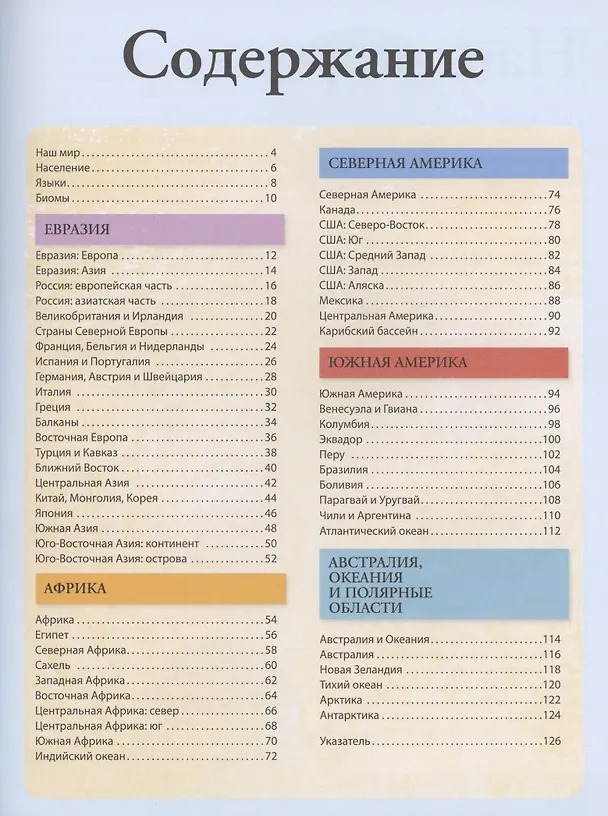 Содержание

Наш мир 4
Население 6
Языки 8
Биомы 10

ЕВРАЗИЯ

Евразия: Европа 12
Евразия: Азия 14
Россия: европейская часть 16
Россия: азиатская часть 18
Великобритания и Ирландия 20
Страны Северной Европы 22
Франция, Бельгия и Нидерланды 24
Испания и Португалия 26
Германия, Австрия и Швейцария 28
Италия 30
Греция 32
Балканы 34
Восточная Европа 36
Турция и Кавказ 38
Ближний Восток 40
Центральная Азия 42
Китай, Монголия, Корея 44
Япония 46
Южная Азия 48
Юго-Восточная Азия: континент 50
Юго-Восточная Азия: острова 52

АФРИКА

Африка 54
Египет 56
Северная Африка 58
Сахель 60
Западная Африка 62
Восточная Африка 64
Центральная Африка: север 66
Центральная Африка: юг 68
Южная Африка 70
Индийский океан 72

СЕВЕРНАЯ АМЕРИКА

Северная Америка 74
Канада 76
США: Северо-Восток 78
США: Юг 80
США: Средний Запад 82
США: Запад 84
США: Аляска 86
Мексика 88
Центральная Америка 90
Карибский бассейн 92

ЮЖНАЯ АМЕРИКА

Южная Америка 94
Венесуэла и Гвиана 96
Колумбия 98
Эквадор 100
Перу 102
Бразилия 104
Боливия 106
Парагвай и Уругвай 108
Чили и Аргентина 110
Атлантический океан 112

АВСТРАЛИЯ, ОКЕАНИЯ И ПОЛЯРНЫЕ ОБЛАСТИ

Австралия и Океания 114
Австралия 116
Новая Зеландия 118
Тихий океан 120
Арктика 122
Антарктика 124

Указатель 126